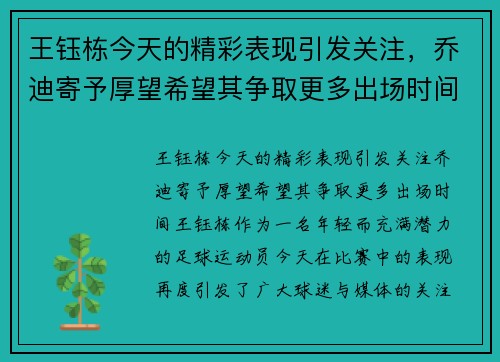 王钰栋今天的精彩表现引发关注，乔迪寄予厚望希望其争取更多出场时间

王钰栋今天的精彩表现引发关注乔迪寄予厚望希望其争取更多出场时间王钰栋作为一名年轻而充满潜力的足球运动员今天在比赛中的表现再度引发了广大球迷与媒体的关注